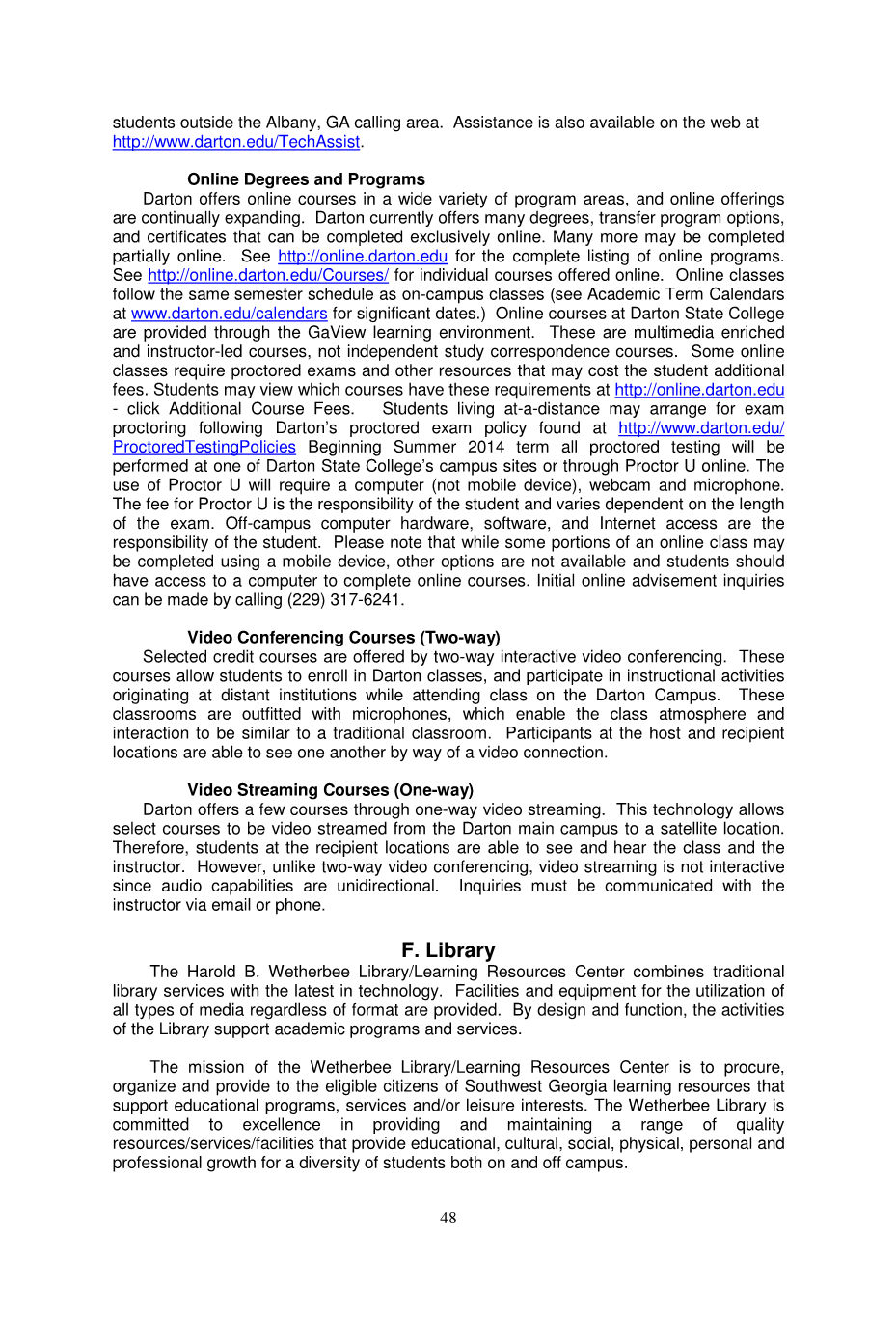 students outside the Albany, GA calling area. Assistance is also available on the web at http://www.darton.edu/TechAssist.

Online Degrees and Programs

Darton offers online courses in a wide variety of program areas, and online offerings are continually expanding. Darton currently offers many degrees, transfer program options, and certificates that can be completed exclusively online. Many more may be completed partially online. See http://online.darton.edu for the complete listing of online programs. See http://online.darton.edu/Courses/ for individual courses offered online. Online classes follow the same semester schedule as on-campus classes (see Academic Term Calendars at www.darton.edu/calendars for significant dates.) Online courses at Darton State College are provided through the GaView learning environment. These are multimedia enriched and instructor-led courses, not independent study correspondence courses. Some online classes require proctored exams and other resources that may cost the student additional fees. Students may view which courses have these requirements at http://online.darton.edu - click Additional Course Fees. Students living at-a-distance may arrange for exam proctoring following Darton's proctored exam policy found at http://www.darton.edu/ProctoredTestingPolicies Beginning Summer 2014 term all proctored testing will be performed at one of Darton State College's campus sites or through Proctor U online. The use of Proctor U will require a computer (not mobile device), webcam and microphone. The fee for Proctor U is the responsibility of the student and varies dependent on the length of the exam. Off-campus computer hardware, software, and Internet access are the responsibility of the student. Please note that while some portions of an online class may be completed using a mobile device, other options are not available and students should have access to a computer to complete online courses. Initial online advisement inquiries can be made by calling (229) 317-6241.

Video Conferencing Courses (Two-way)

Selected credit courses are offered by two-way interactive video conferencing. These courses allow students to enroll in Darton classes, and participate in instructional activities originating at distant institutions while attending class on the Darton Campus. These classrooms are outfitted with microphones, which enable the class atmosphere and interaction to be similar to a traditional classroom. Participants at the host and recipient locations are able to see one another by way of a video connection.

Video Streaming Courses (One-way)

Darton offers a few courses through one-way video streaming. This technology allows select courses to be video streamed from the Darton main campus to a satellite location. Therefore, students at the recipient locations are able to see and hear the class and the instructor. However, unlike two-way video conferencing, video streaming is not interactive since audio capabilities are unidirectional. Inquiries must be communicated with the instructor via email or phone.

F. Library

The Harold B. Wetherbee Library/Learning Resources Center combines traditional library services with the latest in technology. Facilities and equipment for the utilization of all types of media regardless of format are provided. By design and function, the activities of the Library support academic programs and services.

The mission of the Wetherbee Library/Learning Resources Center is to procure, organize and provide to the eligible citizens of Southwest Georgia learning resources that support educational programs, services and/or leisure interests. The Wetherbee Library is committed to excellence in providing and maintaining a range of quality resources/services/facilities that provide educational, cultural, social, physical, personal and professional growth for a diversity of students both on and off campus.

48